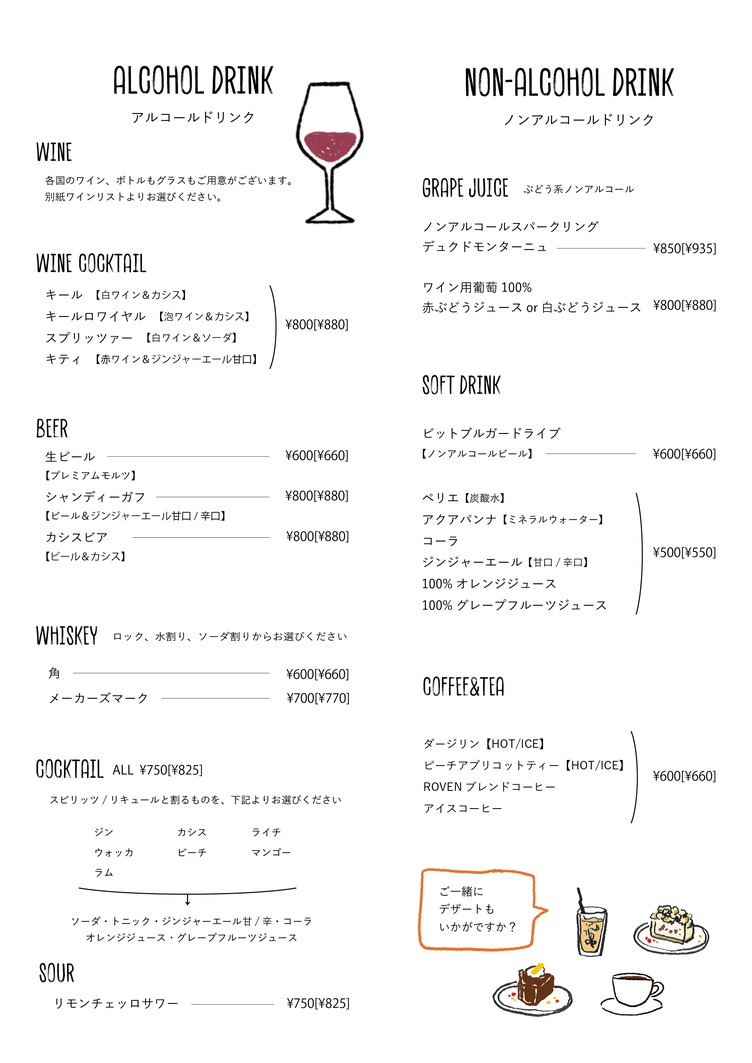 ALCOHOL DRINK
アルコールドリンク

WINE
各国のワイン、ボトルもグラスもご用意がございます。
別紙ワインリストよりお選びください。

WINE COCKTAIL
キール 【白ワイン＆カシス】
キールロワイヤル 【泡ワイン＆カシス】
スプリッツァー 【白ワイン＆ソーダ】
キティ 【赤ワイン＆ジンジャーエール甘口】
¥800[¥880]

BEER
生ビール ¥600[¥660]
【プレミアムモルツ】
シャンディーガフ ¥800[¥880]
【ビール＆ジンジャーエール甘口 / 辛口】
カシスビア ¥800[¥880]
【ビール＆カシス】

WHISKEY ロック、水割り、ソーダ割りからお選びください
角 ¥600[¥660]
メーカーズマーク ¥700[¥770]

COCKTAIL ALL ¥750[¥825]
スピリッツ / リキュールと割るものを、下記よりお選びください
ジン
ウォッカ
ラム
カシス
ピーチ
ライチ
マンゴー
ソーダ・トニック・ジンジャーエール甘 / 辛・コーラ
オレンジジュース・グレープフルーツジュース

SOUR
リモンチェッロサワー ¥750[¥825]

NON-ALCOHOL DRINK
ノンアルコールドリンク

GRAPE JUICE ぶどう系ノンアルコール
ノンアルコールスパークリング
デュクドモンターニュ ¥850[¥935]
ワイン用葡萄 100%
赤ぶどうジュース or 白ぶどうジュース ¥800[¥880]

SOFT DRINK
ビットブルガードライブ
【ノンアルコールビール】 ¥600[¥660]
ペリエ【炭酸水】
アクアパンナ【ミネラルウォーター】
コーラ
ジンジャーエール【甘口 / 辛口】
100% オレンジジュース
100% グレープフルーツジュース
¥500[¥550]

COFFEE&TEA
ダージリン【HOT/ICE】
ピーチアプリコットティー【HOT/ICE】
ROVEN ブレンドコーヒー
アイスコーヒー
¥600[¥660]

ご一緒に
デザートも
いかがですか？